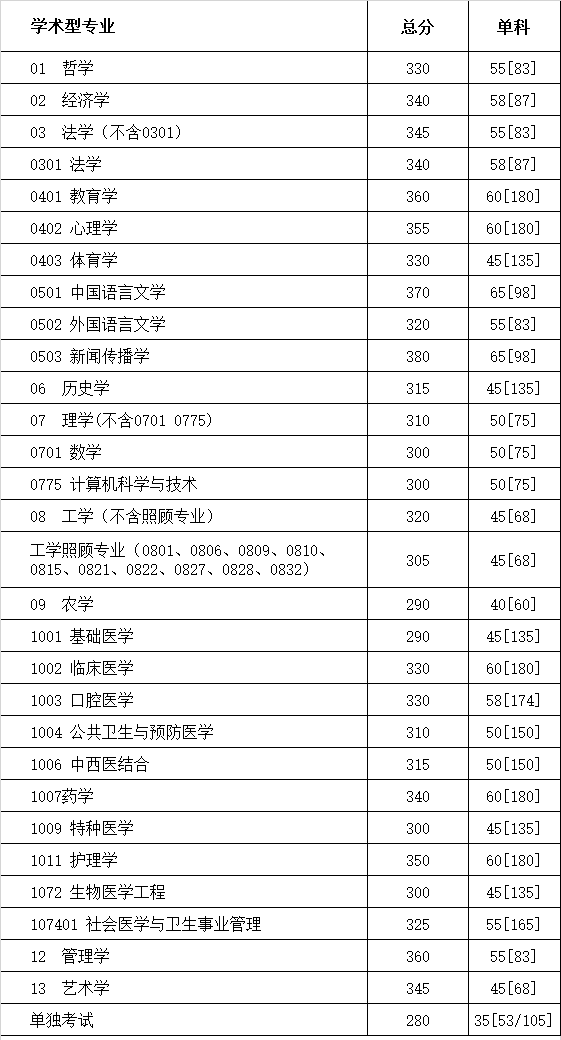 | 学术型专业 | 总分 | 单科 |
|---|---|---|
| 01 哲学 | 330 | 55[83] |
| 02 经济学 | 340 | 58[87] |
| 03 法学（不含0301） | 345 | 55[83] |
| 0301 法学 | 340 | 58[87] |
| 0401 教育学 | 360 | 60[180] |
| 0402 心理学 | 355 | 60[180] |
| 0403 体育学 | 330 | 45[135] |
| 0501 中国语言文学 | 370 | 65[98] |
| 0502 外国语言文学 | 320 | 55[83] |
| 0503 新闻传播学 | 380 | 65[98] |
| 06 历史学 | 315 | 45[135] |
| 07 理学(不含0701 0775) | 310 | 50[75] |
| 0701 数学 | 300 | 50[75] |
| 0775 计算机科学与技术 | 300 | 50[75] |
| 08 工学（不含照顾专业） | 320 | 45[68] |
| 工学照顾专业（0801、0806、0809、0810、0815、0821、0822、0827、0828、0832） | 305 | 45[68] |
| 09 农学 | 290 | 40[60] |
| 1001 基础医学 | 290 | 45[135] |
| 1002 临床医学 | 330 | 60[180] |
| 1003 口腔医学 | 330 | 58[174] |
| 1004 公共卫生与预防医学 | 310 | 50[150] |
| 1006 中西医结合 | 315 | 50[150] |
| 1007药学 | 340 | 60[180] |
| 1009 特种医学 | 300 | 45[135] |
| 1011 护理学 | 350 | 60[180] |
| 1072 生物医学工程 | 300 | 45[135] |
| 107401 社会医学与卫生事业管理 | 325 | 55[165] |
| 12 管理学 | 360 | 55[83] |
| 13 艺术学 | 345 | 45[68] |
| 单独考试 | 280 | 35[53/105] |